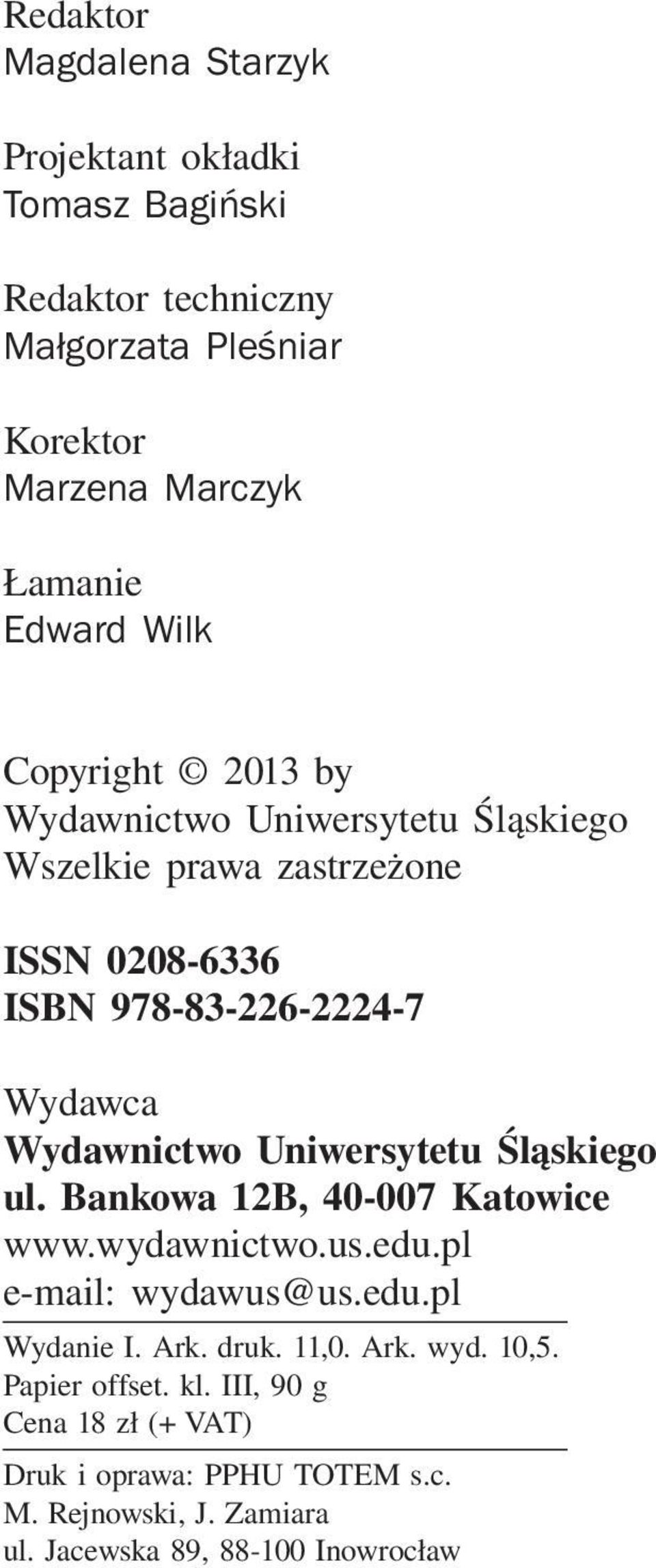 Redaktor
Magdalena Starzyk

Projektant okładki
Tomasz Bagiński

Redaktor techniczny
Małgorzata Pleśniar

Korektor
Marzena Marczyk

Łamanie
Edward Wilk

Copyright © 2013 by
Wydawnictwo Uniwersytetu Śląskiego
Wszelkie prawa zastrzeżone

ISSN 0208-6336
ISBN 978-83-226-2224-7

Wydawca
Wydawnictwo Uniwersytetu Śląskiego
ul. Bankowa 12B, 40-007 Katowice
www.wydawnictwo.us.edu.pl
e-mail: wydawus@us.edu.pl

Wydanie I. Ark. druk. 11,0. Ark. wyd. 10,5.
Papier offset. kl. III, 90 g
Cena 18 zł (+ VAT)

Druk i oprawa: PPHU TOTEM s.c.
M. Rejnowski, J. Zamiara
ul. Jacewska 89, 88-100 Inowrocław